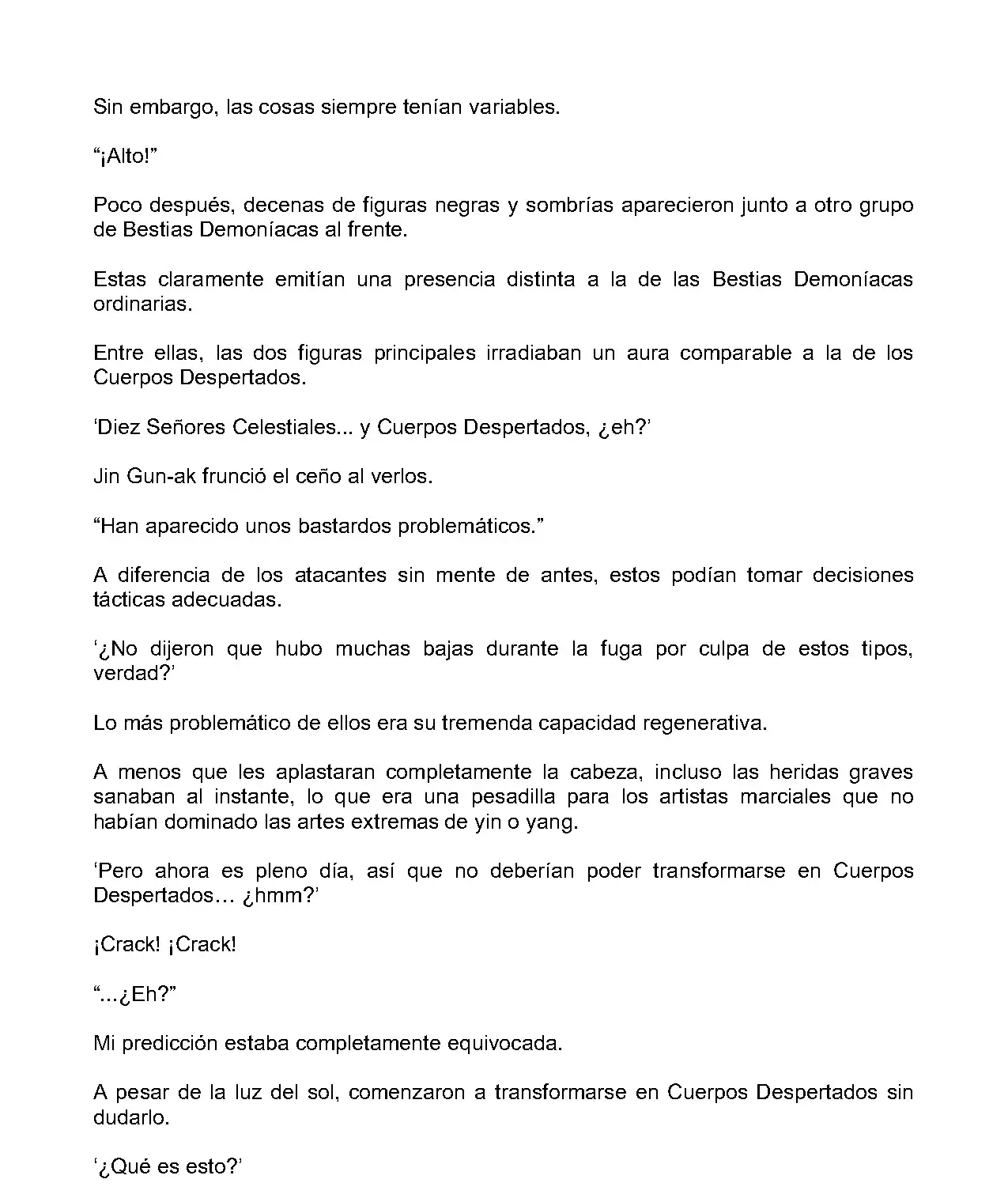 Sin embargo, las cosas siempre tenían variables.

“¡Alto!”

Poco después, decenas de figuras negras y sombrías aparecieron junto a otro grupo de Bestias Demoníacas al frente.

Estas claramente emitían una presencia distinta a la de las Bestias Demoníacas ordinarias.

Entre ellas, las dos figuras principales irradiaban un aura comparable a la de los Cuerpos Despertados.

‘Diez Señores Celestiales... y Cuerpos Despertados, ¿eh?’

Jin Gun-ak frunció el ceño al verlos.

“Han aparecido unos bastardos problemáticos.”

A diferencia de los atacantes sin mente de antes, estos podían tomar decisiones tácticas adecuadas.

‘¿No dijeron que hubo muchas bajas durante la fuga por culpa de estos tipos, verdad?’

Lo más problemático de ellos era su tremenda capacidad regenerativa.

A menos que les aplastaran completamente la cabeza, incluso las heridas graves sanaban al instante, lo que era una pesadilla para los artistas marciales que no habían dominado las artes extremas de yin o yang.

‘Pero ahora es pleno día, así que no deberían poder transformarse en Cuerpos Despertados… ¿hmm?’

¡Crack! ¡Crack!

“...¿Eh?”

Mi predicción estaba completamente equivocada.

A pesar de la luz del sol, comenzaron a transformarse en Cuerpos Despertados sin dudarlo.

‘¿Qué es esto?’